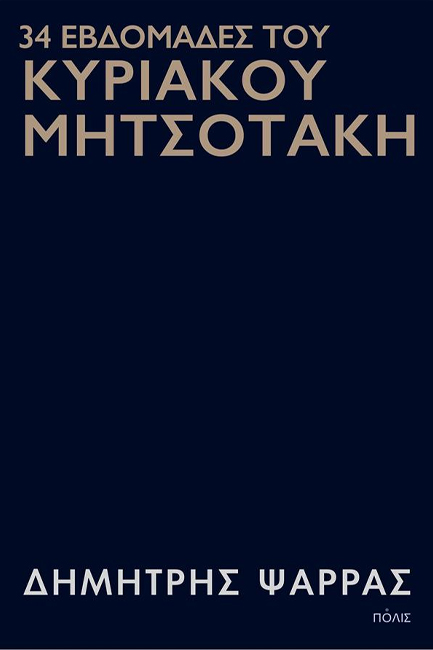 34 ΕΒΔΟΜΑΔΕΣ ΤΟΥ
ΚΥΡΙΑΚΟΥ
ΜΗΤΣΟΤΑΚΗ

ΔΗΜΗΤΡΗΣ ΨΑΡΡΑΣ

ΠΟΛΙΣ